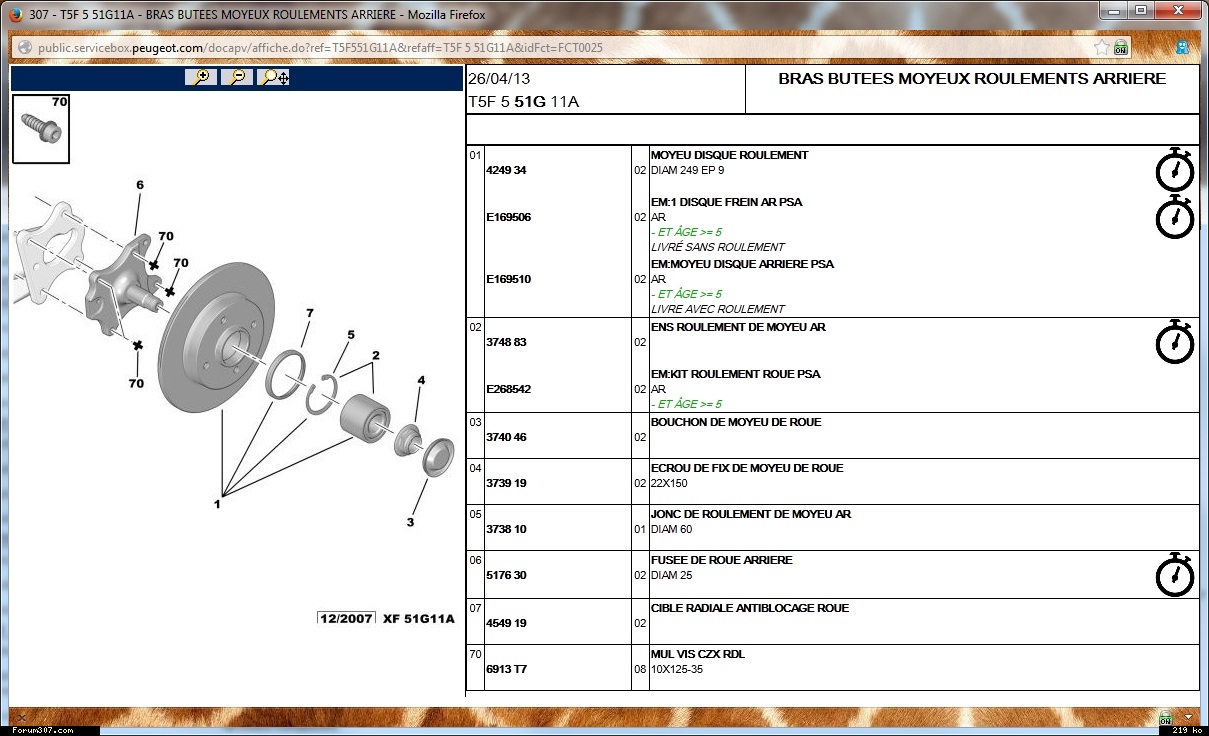 307 - T5F 5 51G11A - BRAS BUTEES MOYEUX ROULEMENTS ARRIERE - Mozilla Firefox

public.servicebox.peugeot.com/docapv/affiche.do?ref=T5F551G11A&refaff=T5F 5 51G11A&idFct=FCT0025

70

6
70
70
70
7
5
2
4
1
3

12/2007 XF 51G11A

26/04/13
T5F 5 51G 11A

BRAS BUTEES MOYEUX ROULEMENTS ARRIERE

| | | | |
|---|---|---|---|
| 01 | 4249 34 | 02 | MOYEU DISQUE ROULEMENT DIAM 249 EP 9 |
| | E169506 | 02 | EM:1 DISQUE FREIN AR PSA AR - ET ÂGE >= 5 LIVRÉ SANS ROULEMENT |
| | E169510 | 02 | EM:MOYEU DISQUE ARRIERE PSA AR - ET ÂGE >= 5 LIVRE AVEC ROULEMENT |
| 02 | 3748 83 | 02 | ENS ROULEMENT DE MOYEU AR |
| | E268542 | 02 | EM:KIT ROULEMENT ROUE PSA AR - ET ÂGE >= 5 |
| 03 | 3740 46 | 02 | BOUCHON DE MOYEU DE ROUE |
| 04 | 3739 19 | 02 | ECROU DE FIX DE MOYEU DE ROUE 22X150 |
| 05 | 3738 10 | 01 | JONC DE ROULEMENT DE MOYEU AR DIAM 60 |
| 06 | 5176 30 | 02 | FUSEE DE ROUE ARRIERE DIAM 25 |
| 07 | 4549 19 | 02 | CIBLE RADIALE ANTIBLOCAGE ROUE |
| 70 | 6913 T7 | 08 | MUL VIS CZX RDL 10X125-35 |

Forum307.com
219 ko